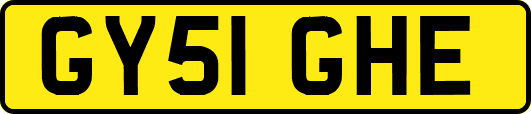 GY51 GHE